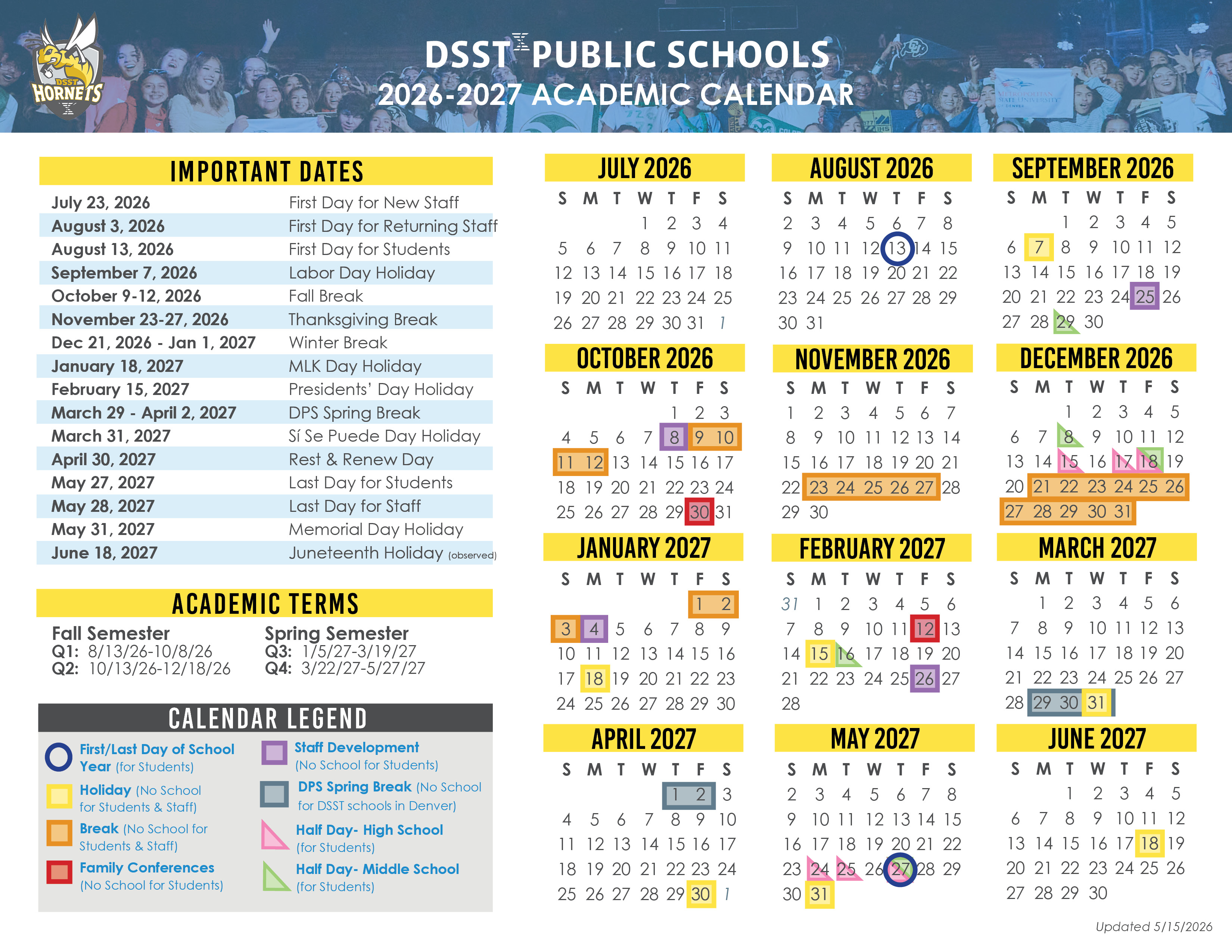 DSST HORNETS

DSST PUBLIC SCHOOLS
2026-2027 ACADEMIC CALENDAR

IMPORTANT DATES

| | |
|---|---|
| July 23, 2026 | First Day for New Staff |
| August 3, 2026 | First Day for Returning Staff |
| August 13, 2026 | First Day for Students |
| September 7, 2026 | Labor Day Holiday |
| October 9-12, 2026 | Fall Break |
| November 23-27, 2026 | Thanksgiving Break |
| Dec 21, 2026 - Jan 1, 2027 | Winter Break |
| January 18, 2027 | MLK Day Holiday |
| February 15, 2027 | Presidents' Day Holiday |
| March 29 - April 2, 2027 | DPS Spring Break |
| March 31, 2027 | Sí Se Puede Day Holiday |
| April 30, 2027 | Rest & Renew Day |
| May 27, 2027 | Last Day for Students |
| May 28, 2027 | Last Day for Staff |
| May 31, 2027 | Memorial Day Holiday |
| June 18, 2027 | Juneteenth Holiday (observed) |

ACADEMIC TERMS

Fall Semester
Q1: 8/13/26-10/8/26
Q2: 10/13/26-12/18/26

Spring Semester
Q3: 1/5/27-3/19/27
Q4: 3/22/27-5/27/27

CALENDAR LEGEND

First/Last Day of School Year (for Students)
Holiday (No School for Students & Staff)
Break (No School for Students & Staff)
Family Conferences (No School for Students)
Staff Development (No School for Students)
DPS Spring Break (No School for DSST schools in Denver)
Half Day- High School (for Students)
Half Day- Middle School (for Students)

JULY 2026
| S | M | T | W | T | F | S |
|---|---|---|---|---|---|---|
| | | | 1 | 2 | 3 | 4 |
| 5 | 6 | 7 | 8 | 9 | 10 | 11 |
| 12 | 13 | 14 | 15 | 16 | 17 | 18 |
| 19 | 20 | 21 | 22 | 23 | 24 | 25 |
| 26 | 27 | 28 | 29 | 30 | 31 | 1 |

AUGUST 2026
| S | M | T | W | T | F | S |
|---|---|---|---|---|---|---|
| 2 | 3 | 4 | 5 | 6 | 7 | 8 |
| 9 | 10 | 11 | 12 | 13 | 14 | 15 |
| 16 | 17 | 18 | 19 | 20 | 21 | 22 |
| 23 | 24 | 25 | 26 | 27 | 28 | 29 |
| 30 | 31 | | | | | |

SEPTEMBER 2026
| S | M | T | W | T | F | S |
|---|---|---|---|---|---|---|
| | | 1 | 2 | 3 | 4 | 5 |
| 6 | 7 | 8 | 9 | 10 | 11 | 12 |
| 13 | 14 | 15 | 16 | 17 | 18 | 19 |
| 20 | 21 | 22 | 23 | 24 | 25 | 26 |
| 27 | 28 | 29 | 30 | | | |

OCTOBER 2026
| S | M | T | W | T | F | S |
|---|---|---|---|---|---|---|
| | | | | 1 | 2 | 3 |
| 4 | 5 | 6 | 7 | 8 | 9 | 10 |
| 11 | 12 | 13 | 14 | 15 | 16 | 17 |
| 18 | 19 | 20 | 21 | 22 | 23 | 24 |
| 25 | 26 | 27 | 28 | 29 | 30 | 31 |

NOVEMBER 2026
| S | M | T | W | T | F | S |
|---|---|---|---|---|---|---|
| 1 | 2 | 3 | 4 | 5 | 6 | 7 |
| 8 | 9 | 10 | 11 | 12 | 13 | 14 |
| 15 | 16 | 17 | 18 | 19 | 20 | 21 |
| 22 | 23 | 24 | 25 | 26 | 27 | 28 |
| 29 | 30 | | | | | |

DECEMBER 2026
| S | M | T | W | T | F | S |
|---|---|---|---|---|---|---|
| | | 1 | 2 | 3 | 4 | 5 |
| 6 | 7 | 8 | 9 | 10 | 11 | 12 |
| 13 | 14 | 15 | 16 | 17 | 18 | 19 |
| 20 | 21 | 22 | 23 | 24 | 25 | 26 |
| 27 | 28 | 29 | 30 | 31 | | |

JANUARY 2027
| S | M | T | W | T | F | S |
|---|---|---|---|---|---|---|
| | | | | | 1 | 2 |
| 3 | 4 | 5 | 6 | 7 | 8 | 9 |
| 10 | 11 | 12 | 13 | 14 | 15 | 16 |
| 17 | 18 | 19 | 20 | 21 | 22 | 23 |
| 24 | 25 | 26 | 27 | 28 | 29 | 30 |

FEBRUARY 2027
| S | M | T | W | T | F | S |
|---|---|---|---|---|---|---|
| 31 | 1 | 2 | 3 | 4 | 5 | 6 |
| 7 | 8 | 9 | 10 | 11 | 12 | 13 |
| 14 | 15 | 16 | 17 | 18 | 19 | 20 |
| 21 | 22 | 23 | 24 | 25 | 26 | 27 |
| 28 | | | | | | |

MARCH 2027
| S | M | T | W | T | F | S |
|---|---|---|---|---|---|---|
| | 1 | 2 | 3 | 4 | 5 | 6 |
| 7 | 8 | 9 | 10 | 11 | 12 | 13 |
| 14 | 15 | 16 | 17 | 18 | 19 | 20 |
| 21 | 22 | 23 | 24 | 25 | 26 | 27 |
| 28 | 29 | 30 | 31 | | | |

APRIL 2027
| S | M | T | W | T | F | S |
|---|---|---|---|---|---|---|
| | | | | 1 | 2 | 3 |
| 4 | 5 | 6 | 7 | 8 | 9 | 10 |
| 11 | 12 | 13 | 14 | 15 | 16 | 17 |
| 18 | 19 | 20 | 21 | 22 | 23 | 24 |
| 25 | 26 | 27 | 28 | 29 | 30 | 1 |

MAY 2027
| S | M | T | W | T | F | S |
|---|---|---|---|---|---|---|
| 2 | 3 | 4 | 5 | 6 | 7 | 8 |
| 9 | 10 | 11 | 12 | 13 | 14 | 15 |
| 16 | 17 | 18 | 19 | 20 | 21 | 22 |
| 23 | 24 | 25 | 26 | 27 | 28 | 29 |
| 30 | 31 | | | | | |

JUNE 2027
| S | M | T | W | T | F | S |
|---|---|---|---|---|---|---|
| | | 1 | 2 | 3 | 4 | 5 |
| 6 | 7 | 8 | 9 | 10 | 11 | 12 |
| 13 | 14 | 15 | 16 | 17 | 18 | 19 |
| 20 | 21 | 22 | 23 | 24 | 25 | 26 |
| 27 | 28 | 29 | 30 | | | |

Updated 5/15/2026